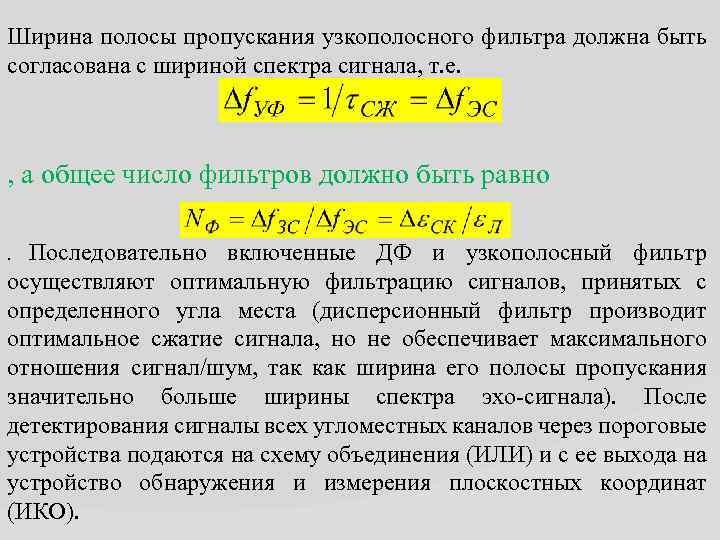 Ширина полосы пропускания узкополосного фильтра должна быть согласована с шириной спектра сигнала, т.е.

$\Delta f_{УФ} = 1/\tau_{СЖ} = \Delta f_{ЭС}$

, а общее число фильтров должно быть равно

$N_{Ф} = \Delta f_{ЗС}/\Delta f_{ЭС} = \Delta\varepsilon_{СК}/\varepsilon_{Л}$

. Последовательно включенные ДФ и узкополосный фильтр осуществляют оптимальную фильтрацию сигналов, принятых с определенного угла места (дисперсионный фильтр производит оптимальное сжатие сигнала, но не обеспечивает максимального отношения сигнал/шум, так как ширина его полосы пропускания значительно больше ширины спектра эхо-сигнала). После детектирования сигналы всех угломестных каналов через пороговые устройства подаются на схему объединения (ИЛИ) и с ее выхода на устройство обнаружения и измерения плоскостных координат (ИКО).